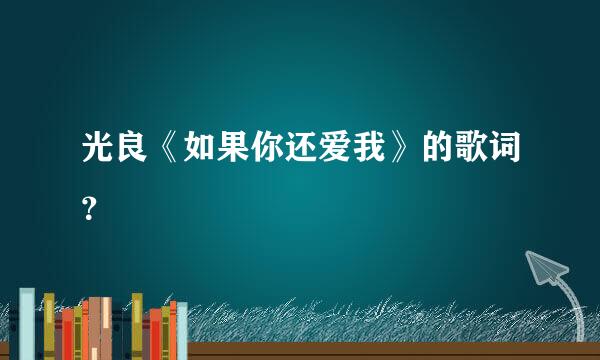 光良《如果你还爱我》的歌词?